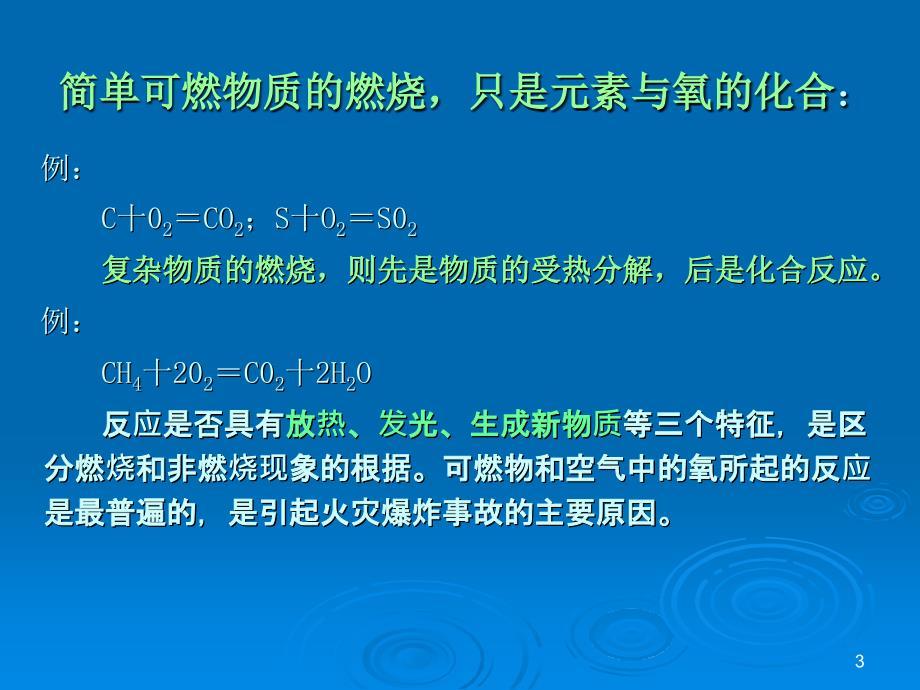 简单可燃物质的燃烧，只是元素与氧的化合：

例：

$C+O_2=CO_2$；$S+O_2=SO_2$

复杂物质的燃烧，则先是物质的受热分解，后是化合反应。

例：

$CH_4+2O_2=CO_2+2H_2O$

反应是否具有放热、发光、生成新物质等三个特征，是区分燃烧和非燃烧现象的根据。可燃物和空气中的氧所起的反应是最普遍的，是引起火灾爆炸事故的主要原因。

3